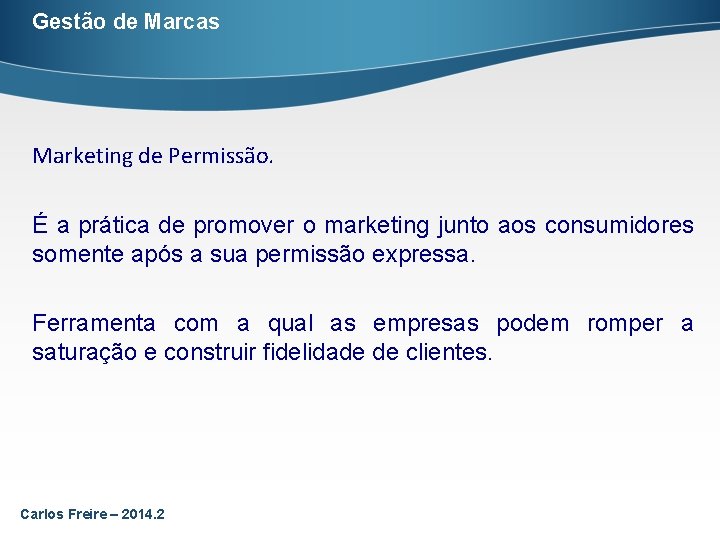 Gestão de Marcas

Marketing de Permissão.

É a prática de promover o marketing junto aos consumidores somente após a sua permissão expressa.

Ferramenta com a qual as empresas podem romper a saturação e construir fidelidade de clientes.

Carlos Freire – 2014.2